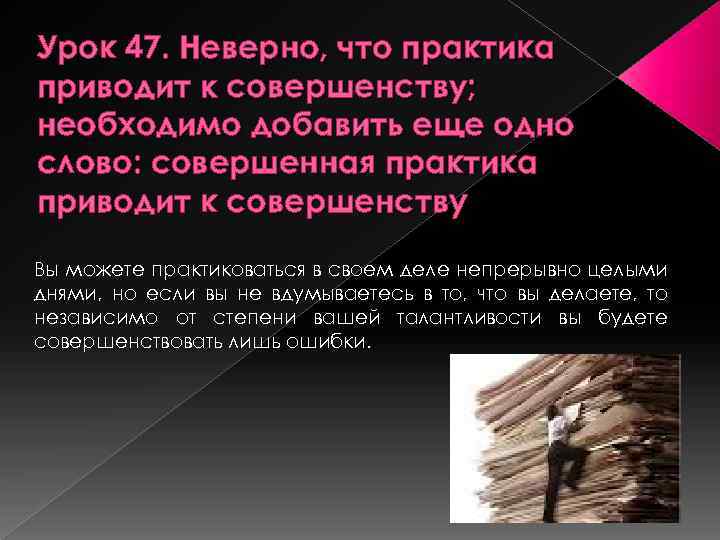 Урок 47. Неверно, что практика приводит к совершенству; необходимо добавить еще одно слово: совершенная практика приводит к совершенству

Вы можете практиковаться в своем деле непрерывно целыми днями, но если вы не вдумываетесь в то, что вы делаете, то независимо от степени вашей талантливости вы будете совершенствовать лишь ошибки.